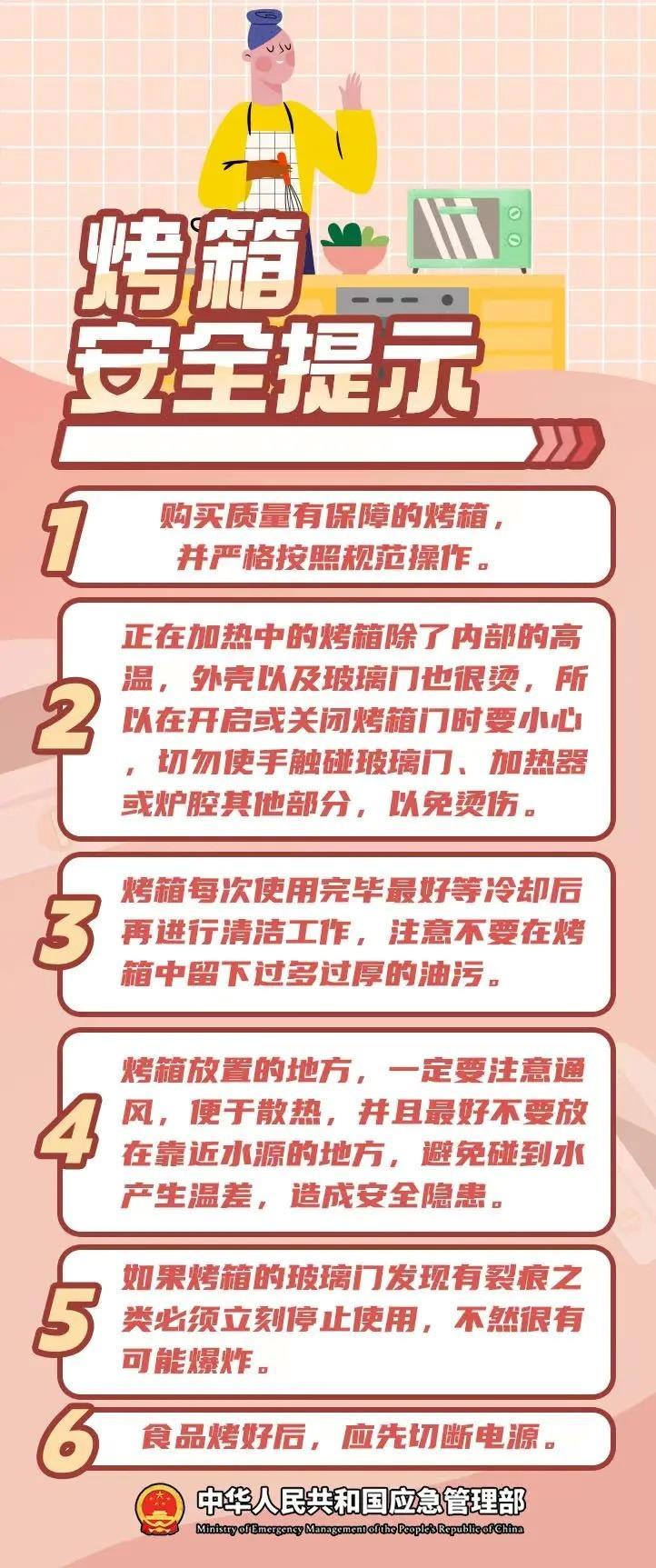 烤箱
安全提示

1
购买质量有保障的烤箱，并严格按照规范操作。

2
正在加热中的烤箱除了内部的高温，外壳以及玻璃门也很烫，所以在开启或关闭烤箱门时要小心，切勿使手触碰玻璃门、加热器或炉腔其他部分，以免烫伤。

3
烤箱每次使用完毕最好等冷却后再进行清洁工作，注意不要在烤箱中留下过多过厚的油污。

4
烤箱放置的地方，一定要注意通风，便于散热，并且最好不要放在靠近水源的地方，避免碰到水产生温差，造成安全隐患。

5
如果烤箱的玻璃门发现有裂痕之类必须立刻停止使用，不然很有可能爆炸。

6
食品烤好后，应先切断电源。

中华人民共和国应急管理部
Ministry of Emergency Management of the People's Republic of China